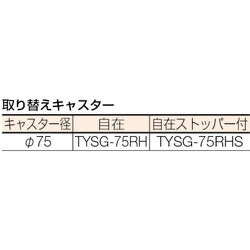 取り替えキャスター

| キャスター径 | 自在 | 自在ストッパー付 |
|---|---|---|
| φ75 | TYSG-75RH | TYSG-75RHS |